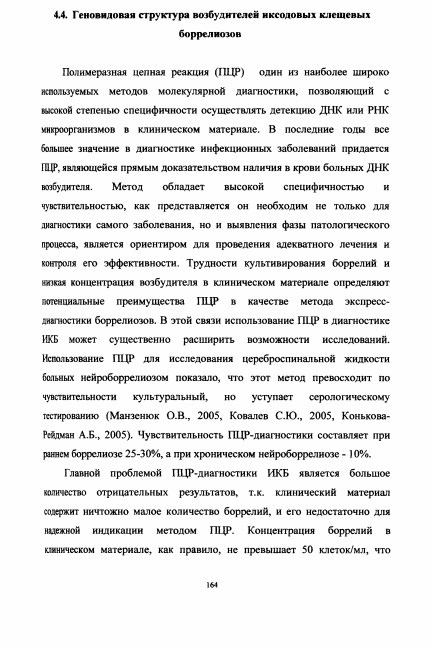 4.4. Геновидовая структура возбудителей иксодовых клещевых боррелиозов

Полимеразная цепная реакция (ПЦР) один из наиболее широко используемых методов молекулярной диагностики, позволяющий с высокой степенью специфичности осуществлять детекцию ДНК или РНК микроорганизмов в клиническом материале. В последние годы все большее значение в диагностике инфекционных заболеваний придается ПЦР, являющейся прямым доказательством наличия в крови больных ДНК возбудителя. Метод обладает высокой специфичностью и чувствительностью, как представляется он необходим не только для диагностики самого заболевания, но и выявления фазы патологического процесса, является ориентиром для проведения адекватного лечения и контроля его эффективности. Трудности культивирования боррелий и низкая концентрация возбудителя в клиническом материале определяют потенциальные преимущества ПЦР в качестве метода экспресс-диагностики боррелиозов. В этой связи использование ПЦР в диагностике ИКБ может существенно расширить возможности исследований. Использование ПЦР для исследования цереброспинальной жидкости больных нейроборрелиозом показало, что этот метод превосходит по чувствительности культуральный, но уступает серологическому тестированию (Манзенюк О.В., 2005, Ковалев С.Ю., 2005, Конькова-Рейдман А.Б., 2005). Чувствительность ПЦР-диагностики составляет при раннем боррелиозе 25-30%, а при хроническом нейроборрелиозе - 10%.

Главной проблемой ПЦР-диагностики ИКБ является большое количество отрицательных результатов, т.к. клинический материал содержит ничтожно малое количество боррелий, и его недостаточно для надежной индикации методом ПЦР. Концентрация боррелий в клиническом материале, как правило, не превышает 50 клеток/мл, что

164